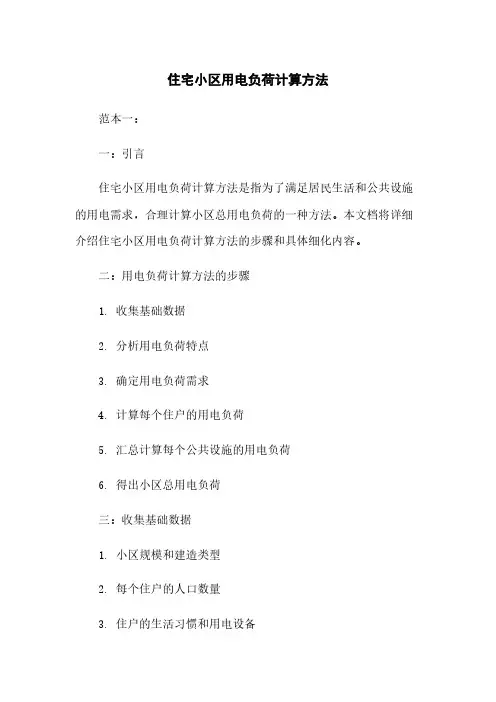 住宅小区用电负荷计算方法

范本一：

一：引言

住宅小区用电负荷计算方法是指为了满足居民生活和公共设施的用电需求，合理计算小区总用电负荷的一种方法。本文档将详细介绍住宅小区用电负荷计算方法的步骤和具体细化内容。

二：用电负荷计算方法的步骤

1. 收集基础数据

2. 分析用电负荷特点

3. 确定用电负荷需求

4. 计算每个住户的用电负荷

5. 汇总计算每个公共设施的用电负荷

6. 得出小区总用电负荷

三：收集基础数据

1. 小区规模和建造类型

2. 每个住户的人口数量

3. 住户的生活习惯和用电设备